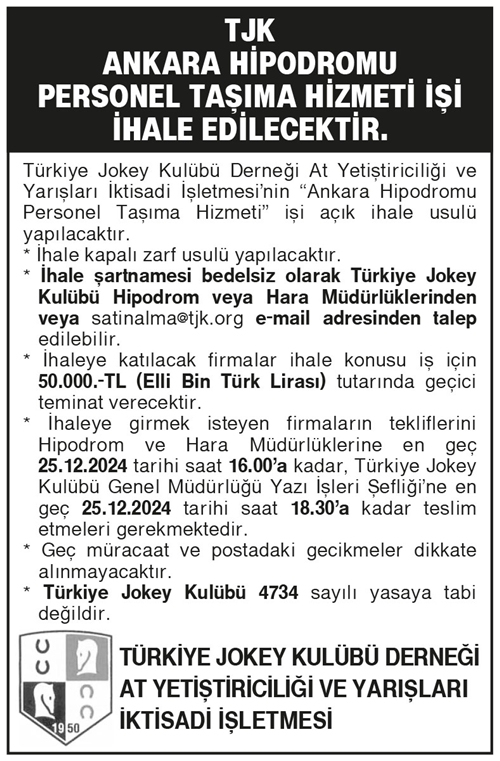 TJK
ANKARA HİPODROMU
PERSONEL TAŞIMA HİZMETİ İŞİ
İHALE EDİLECEKTİR.

Türkiye Jokey Kulübü Derneği At Yetiştiriciliği ve Yarışları İktisadi İşletmesi'nin "Ankara Hipodromu Personel Taşıma Hizmeti" işi açık ihale usulü yapılacaktır.

* İhale kapalı zarf usulü yapılacaktır.
* İhale şartnamesi bedelsiz olarak Türkiye Jokey Kulübü Hipodrom veya Hara Müdürlüklerinden veya satinalma@tjk.org e-mail adresinden talep edilebilir.
* İhaleye katılacak firmalar ihale konusu iş için 50.000.-TL (Elli Bin Türk Lirası) tutarında geçici teminat verecektir.
* İhaleye girmek isteyen firmaların tekliflerini Hipodrom ve Hara Müdürlüklerine en geç 25.12.2024 tarihi saat 16.00'a kadar, Türkiye Jokey Kulübü Genel Müdürlüğü Yazı İşleri Şefliği'ne en geç 25.12.2024 tarihi saat 18.30'a kadar teslim etmeleri gerekmektedir.
* Geç müracaat ve postadaki gecikmeler dikkate alınmayacaktır.
* Türkiye Jokey Kulübü 4734 sayılı yasaya tabi değildir.

1950

TÜRKİYE JOKEY KULÜBÜ DERNEĞİ
AT YETİŞTİRİCİLİĞİ VE YARIŞLARI
İKTİSADİ İŞLETMESİ